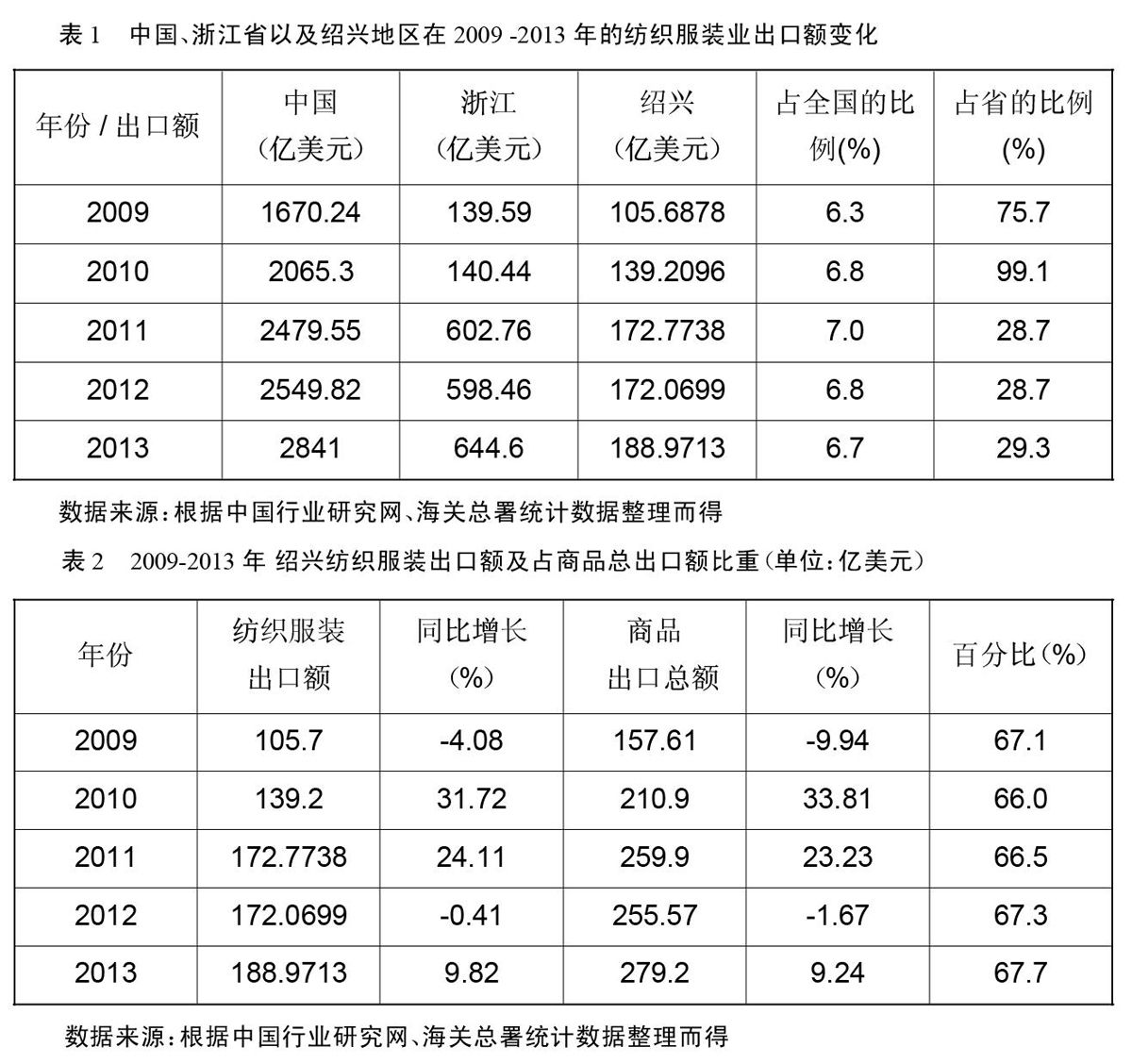 表 1　中国、浙江省以及绍兴地区在 2009 -2013 年的纺织服装业出口额变化

| 年份 / 出口额 | 中国（亿美元） | 浙江（亿美元） | 绍兴（亿美元） | 占全国的比例(%) | 占省的比例(%) |
|---|---|---|---|---|---|
| 2009 | 1670.24 | 139.59 | 105.6878 | 6.3 | 75.7 |
| 2010 | 2065.3 | 140.44 | 139.2096 | 6.8 | 99.1 |
| 2011 | 2479.55 | 602.76 | 172.7738 | 7.0 | 28.7 |
| 2012 | 2549.82 | 598.46 | 172.0699 | 6.8 | 28.7 |
| 2013 | 2841 | 644.6 | 188.9713 | 6.7 | 29.3 |

数据来源：根据中国行业研究网、海关总署统计数据整理而得

表 2　2009-2013 年 绍兴纺织服装出口额及占商品总出口额比重（单位：亿美元）

| 年份 | 纺织服装出口额 | 同比增长(%) | 商品出口总额 | 同比增长(%) | 百分比(%) |
|---|---|---|---|---|---|
| 2009 | 105.7 | -4.08 | 157.61 | -9.94 | 67.1 |
| 2010 | 139.2 | 31.72 | 210.9 | 33.81 | 66.0 |
| 2011 | 172.7738 | 24.11 | 259.9 | 23.23 | 66.5 |
| 2012 | 172.0699 | -0.41 | 255.57 | -1.67 | 67.3 |
| 2013 | 188.9713 | 9.82 | 279.2 | 9.24 | 67.7 |

数据来源：根据中国行业研究网、海关总署统计数据整理而得